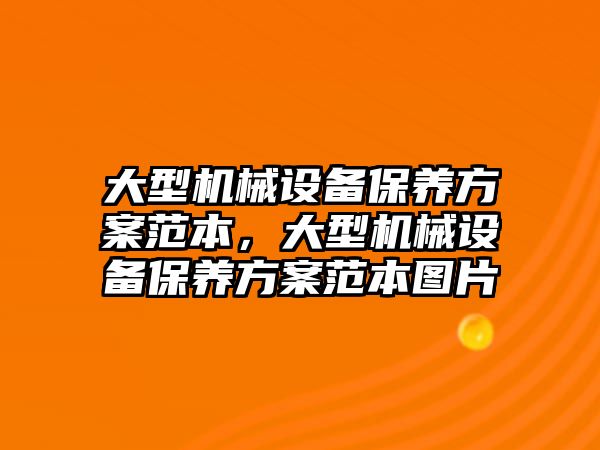 大型机械设备保养方案范本，大型机械设备保养方案范本图片